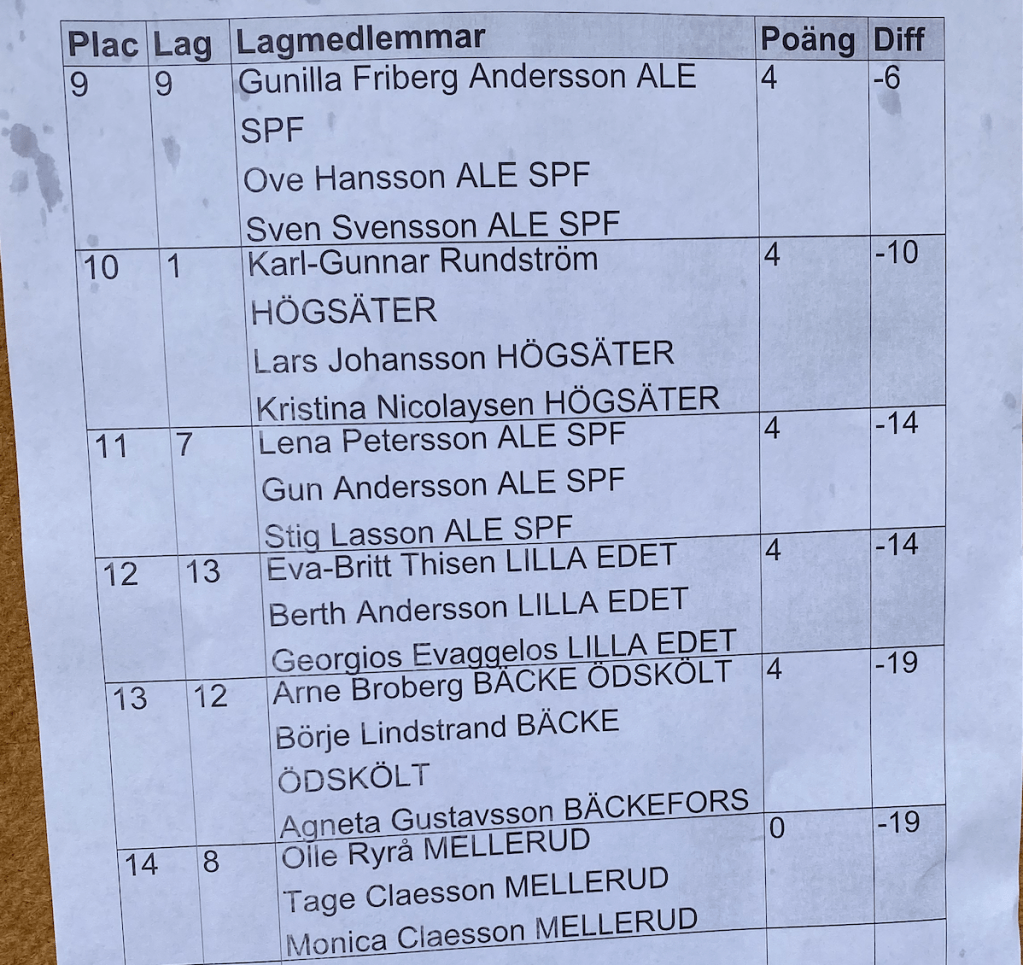 | Plac | Lag | Lagmedlemmar | Poäng | Diff |
|---|---|---|---|---|
| 9 | 9 | Gunilla Friberg Andersson ALE SPF Ove Hansson ALE SPF Sven Svensson ALE SPF | 4 | -6 |
| 10 | 1 | Karl-Gunnar Rundström HÖGSÄTER Lars Johansson HÖGSÄTER Kristina Nicolaysen HÖGSÄTER | 4 | -10 |
| 11 | 7 | Lena Petersson ALE SPF Gun Andersson ALE SPF Stig Lasson ALE SPF | 4 | -14 |
| 12 | 13 | Eva-Britt Thisen LILLA EDET Berth Andersson LILLA EDET Georgios Evaggelos LILLA EDET | 4 | -14 |
| 13 | 12 | Arne Broberg BÄCKE ÖDSKÖLT Börje Lindstrand BÄCKE ÖDSKÖLT Agneta Gustavsson BÄCKEFORS | 4 | -19 |
| 14 | 8 | Olle Ryrå MELLERUD Tage Claesson MELLERUD Monica Claesson MELLERUD | 0 | -19 |